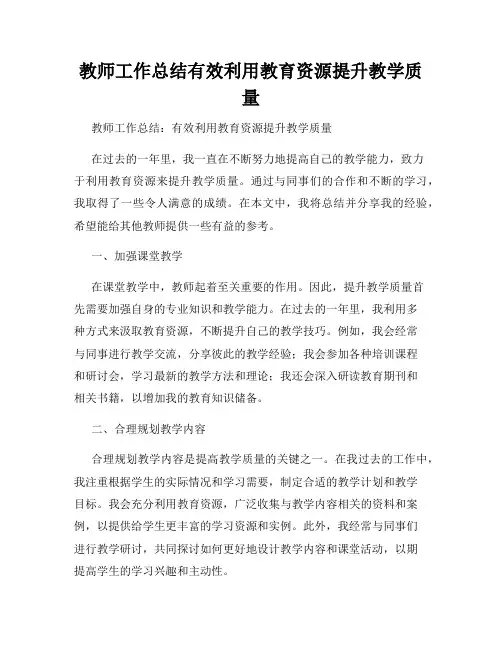 教师工作总结有效利用教育资源提升教学质量

教师工作总结：有效利用教育资源提升教学质量

在过去的一年里，我一直在不断努力地提高自己的教学能力，致力于利用教育资源来提升教学质量。通过与同事们的合作和不断的学习，我取得了一些令人满意的成绩。在本文中，我将总结并分享我的经验，希望能给其他教师提供一些有益的参考。

一、加强课堂教学

在课堂教学中，教师起着至关重要的作用。因此，提升教学质量首先需要加强自身的专业知识和教学能力。在过去的一年里，我利用多种方式来汲取教育资源，不断提升自己的教学技巧。例如，我会经常与同事进行教学交流，分享彼此的教学经验；我会参加各种培训课程和研讨会，学习最新的教学方法和理论；我还会深入研读教育期刊和相关书籍，以增加我的教育知识储备。

二、合理规划教学内容

合理规划教学内容是提高教学质量的关键之一。在我过去的工作中，我注重根据学生的实际情况和学习需要，制定合适的教学计划和教学目标。我会充分利用教育资源，广泛收集与教学内容相关的资料和案例，以提供给学生更丰富的学习资源和实例。此外，我经常与同事们进行教学研讨，共同探讨如何更好地设计教学内容和课堂活动，以期提高学生的学习兴趣和主动性。